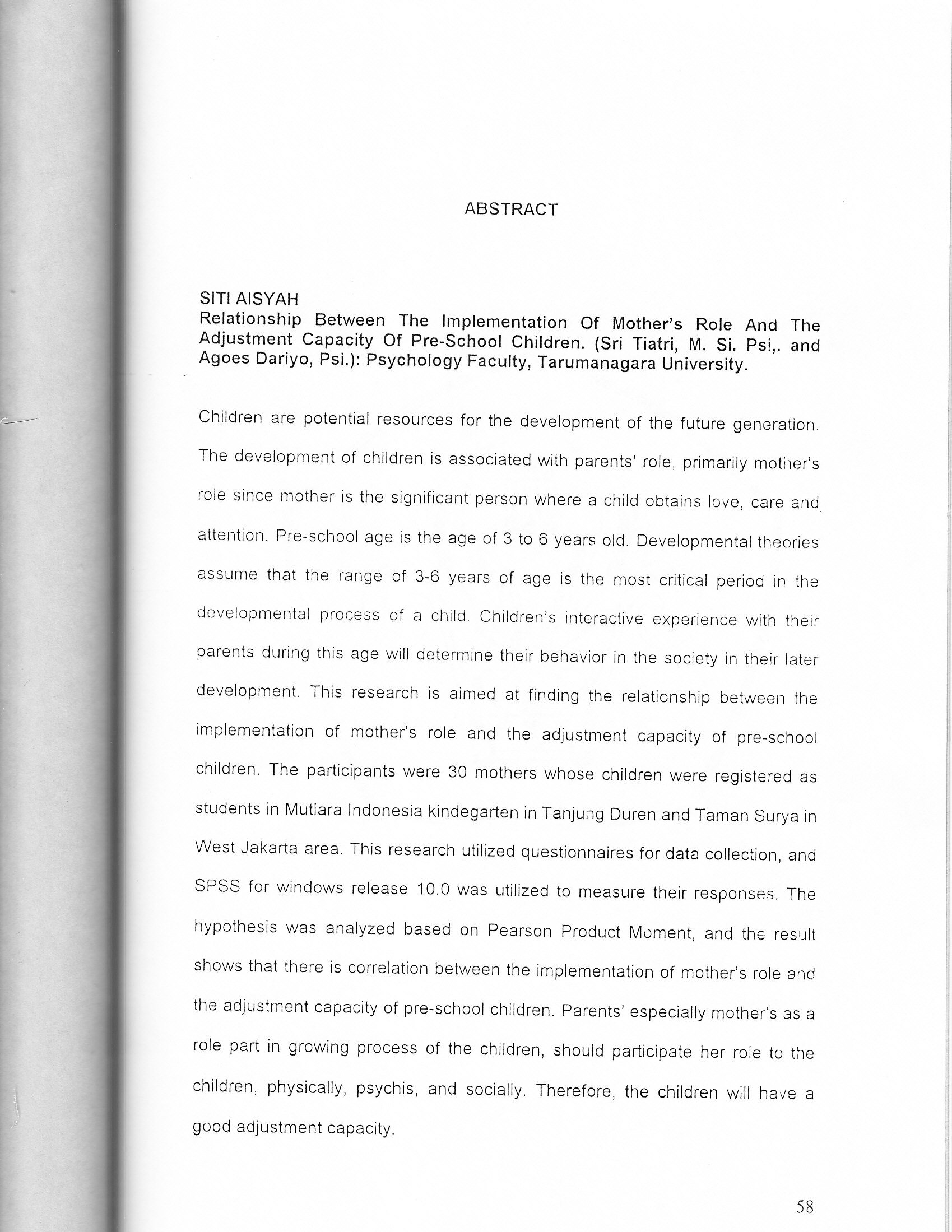 ABSTRACT

SITI AISYAH
Relationship Between The Implementation Of Mother's Role And The Adjustment Capacity Of Pre-School Children. (Sri Tiatri, M. Si. Psi,. and Agoes Dariyo, Psi.): Psychology Faculty, Tarumanagara University.

Children are potential resources for the development of the future generation. The development of children is associated with parents' role, primarily mother's role since mother is the significant person where a child obtains love, care and attention. Pre-school age is the age of 3 to 6 years old. Developmental theories assume that the range of 3-6 years of age is the most critical period in the developmental process of a child. Children's interactive experience with their parents during this age will determine their behavior in the society in their later development. This research is aimed at finding the relationship between the implementation of mother's role and the adjustment capacity of pre-school children. The participants were 30 mothers whose children were registered as students in Mutiara Indonesia kindegarten in Tanjung Duren and Taman Surya in West Jakarta area. This research utilized questionnaires for data collection, and SPSS for windows release 10.0 was utilized to measure their responses. The hypothesis was analyzed based on Pearson Product Moment, and the result shows that there is correlation between the implementation of mother's role and the adjustment capacity of pre-school children. Parents' especially mother's as a role part in growing process of the children, should participate her role to the children, physically, psychis, and socially. Therefore, the children will have a good adjustment capacity.

58